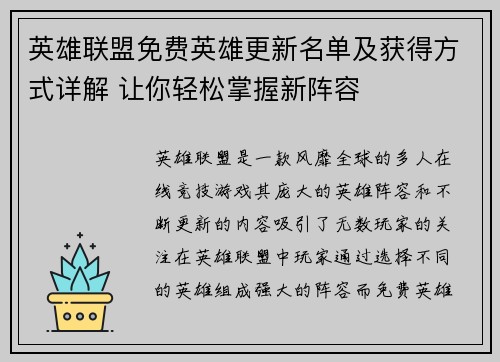 英雄联盟免费英雄更新名单及获得方式详解 让你轻松掌握新阵容

英雄联盟是一款风靡全球的多人在线竞技游戏其庞大的英雄阵容和不断更新的内容吸引了无数玩家的关注在英雄联盟中玩家通过选择不同的英雄组成强大的阵容而免费英雄